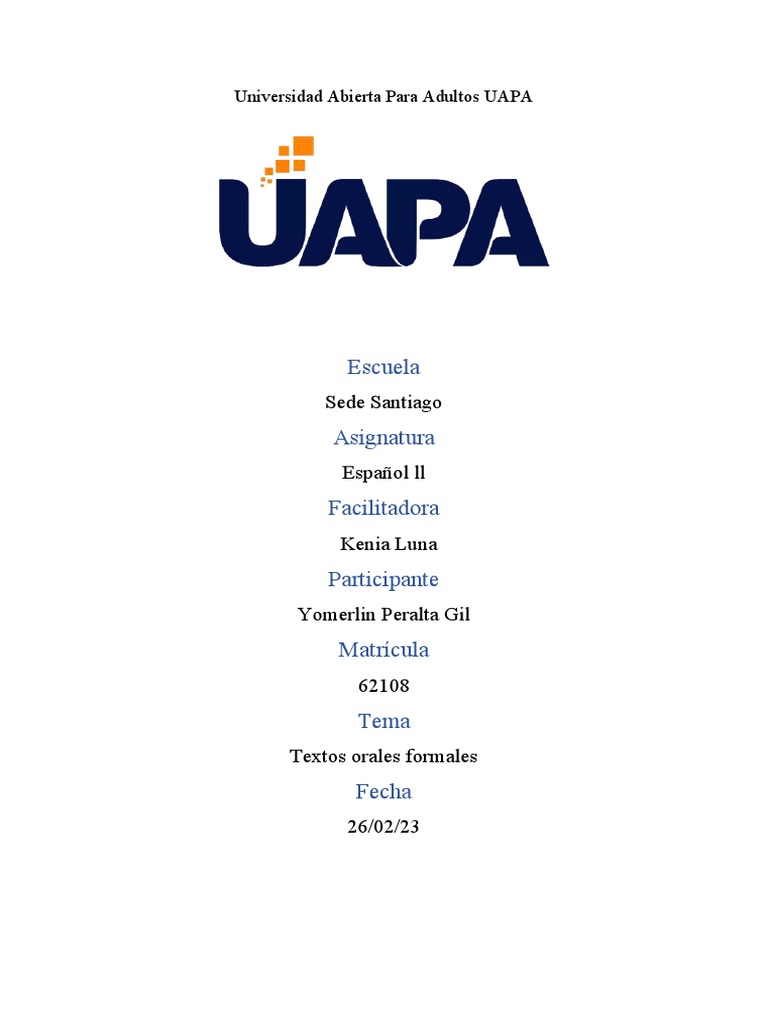 Universidad Abierta Para Adultos UAPA

UAPA

Escuela

Sede Santiago

Asignatura

Español ll

Facilitadora

Kenia Luna

Participante

Yomerlin Peralta Gil

Matrícula

62108

Tema

Textos orales formales

Fecha

26/02/23